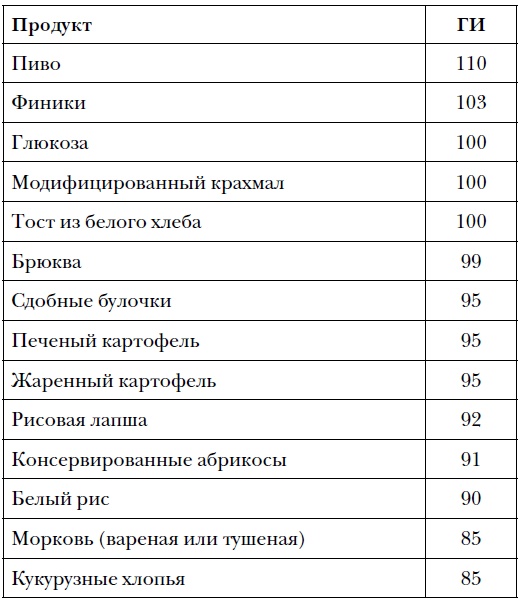 | Продукт | ГИ |
|---|---|
| Пиво | 110 |
| Финики | 103 |
| Глюкоза | 100 |
| Модифицированный крахмал | 100 |
| Тост из белого хлеба | 100 |
| Брюква | 99 |
| Сдобные булочки | 95 |
| Печеный картофель | 95 |
| Жаренный картофель | 95 |
| Рисовая лапша | 92 |
| Консервированные абрикосы | 91 |
| Белый рис | 90 |
| Морковь (вареная или тушеная) | 85 |
| Кукурузные хлопья | 85 |